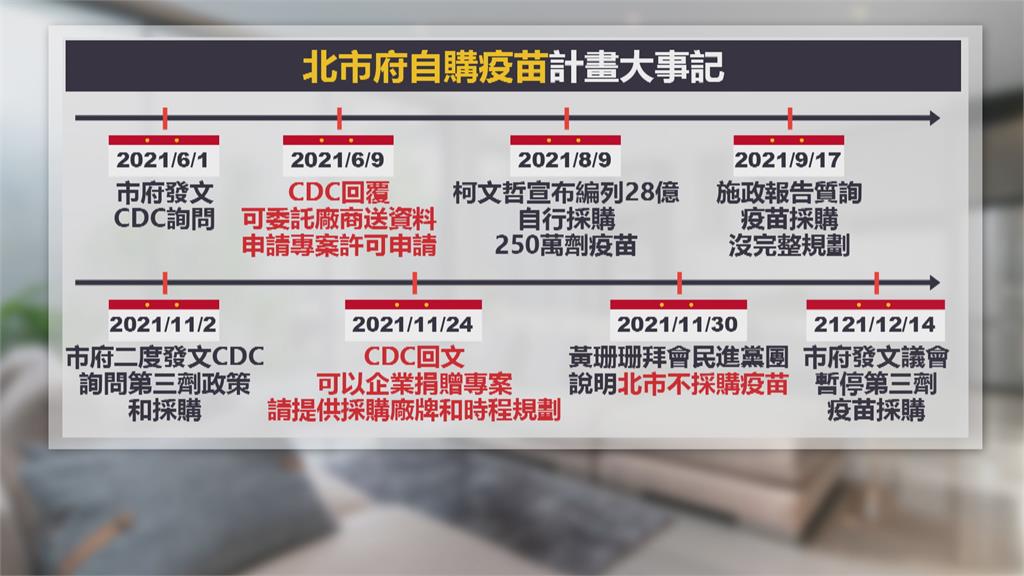 北市府自購疫苗計畫大事記

2021/6/1
市府發文
CDC詢問

2021/6/9
CDC回覆
可委託廠商送資料
申請專案許可申請

2021/8/9
柯文哲宣布編列28億
自行採購
250萬劑疫苗

2021/9/17
施政報告質詢
疫苗採購
沒完整規劃

2021/11/2
市府二度發文CDC
詢問第三劑政策
和採購

2021/11/24
CDC回文
可以企業捐贈專案
請提供採購廠牌和時程規劃

2021/11/30
黃珊珊拜會民進黨團
說明北市不採購疫苗

2121/12/14
市府發文議會
暫停第三劑
疫苗採購